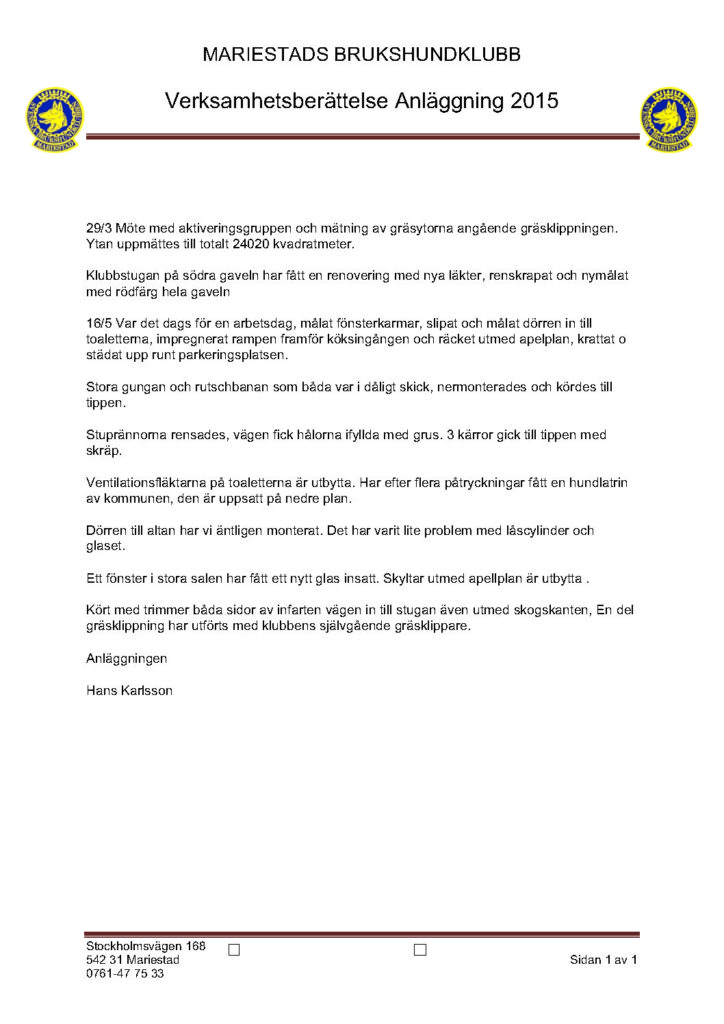 MARIESTADS BRUKSHUNDKLUBB

Verksamhetsberättelse Anläggning 2015

29/3 Möte med aktiveringsgruppen och mätning av gräsytorna angående gräsklippningen. Ytan uppmättes till totalt 24020 kvadratmeter.

Klubbstugan på södra gaveln har fått en renovering med nya läkter, renskrapat och nymålat med rödfärg hela gaveln

16/5 Var det dags för en arbetsdag, målat fönsterkarmar, slipat och målat dörren in till toaletterna, impregnerat rampen framför köksingången och räcket utmed apelplan, krattat o städat upp runt parkeringsplatsen.

Stora gungan och rutschbanan som båda var i dåligt skick, nermonterades och kördes till tippen.

Stuprännorna rensades, vägen fick hålorna ifyllda med grus. 3 kärror gick till tippen med skräp.

Ventilationsfläktarna på toaletterna är utbytta. Har efter flera påtryckningar fått en hundlatrin av kommunen, den är uppsatt på nedre plan.

Dörren till altan har vi äntligen monterat. Det har varit lite problem med låscylinder och glaset.

Ett fönster i stora salen har fått ett nytt glas insatt. Skyltar utmed apellplan är utbytta .

Kört med trimmer båda sidor av infarten vägen in till stugan även utmed skogskanten, En del gräsklippning har utförts med klubbens självgående gräsklippare.

Anläggningen

Hans Karlsson

Stockholmsvägen 168
542 31 Mariestad
0761-47 75 33

Sidan 1 av 1